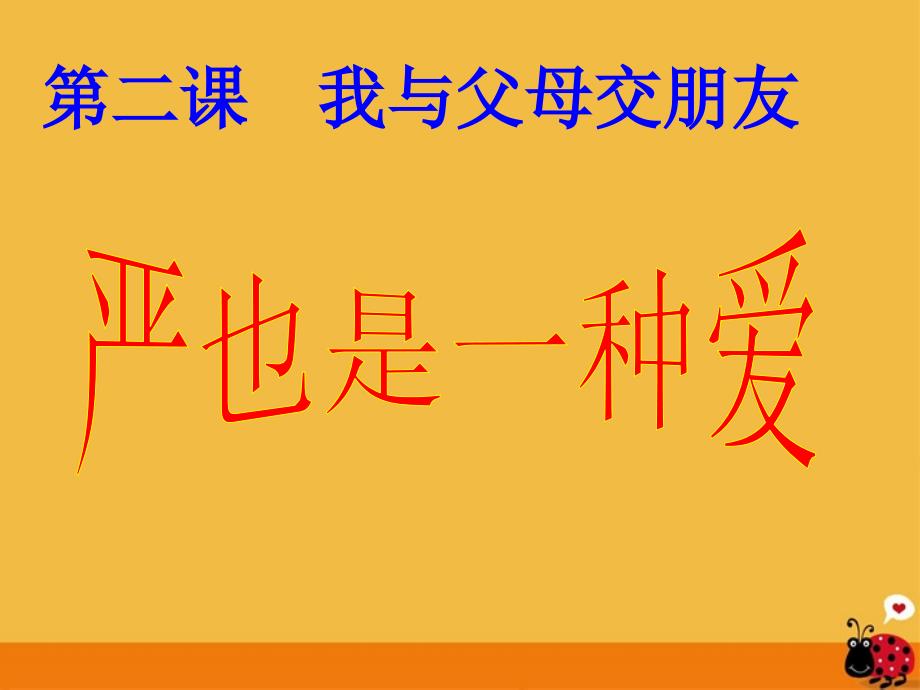 第二课　我与父母交朋友

严也是一种爱